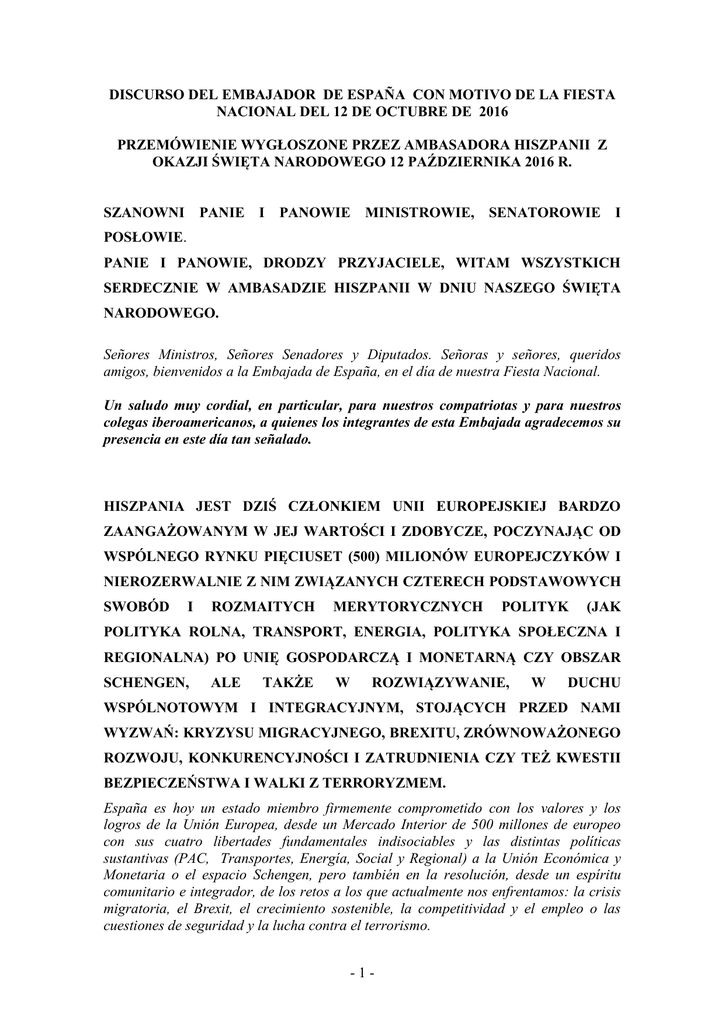 DISCURSO DEL EMBAJADOR DE ESPAÑA CON MOTIVO DE LA FIESTA NACIONAL DEL 12 DE OCTUBRE DE 2016

PRZEMÓWIENIE WYGŁOSZONE PRZEZ AMBASADORA HISZPANII Z OKAZJI ŚWIĘTA NARODOWEGO 12 PAŹDZIERNIKA 2016 R.

SZANOWNI PANIE I PANOWIE MINISTROWIE, SENATOROWIE I POSŁOWIE.
PANIE I PANOWIE, DRODZY PRZYJACIELE, WITAM WSZYSTKICH SERDECZNIE W AMBASADZIE HISZPANII W DNIU NASZEGO ŚWIĘTA NARODOWEGO.

Señores Ministros, Señores Senadores y Diputados. Señoras y señores, queridos amigos, bienvenidos a la Embajada de España, en el día de nuestra Fiesta Nacional.

Un saludo muy cordial, en particular, para nuestros compatriotas y para nuestros colegas iberoamericanos, a quienes los integrantes de esta Embajada agradecemos su presencia en este día tan señalado.

HISZPANIA JEST DZIŚ CZŁONKIEM UNII EUROPEJSKIEJ BARDZO ZAANGAŻOWANYM W JEJ WARTOŚCI I ZDOBYCZE, POCZYNAJĄC OD WSPÓLNEGO RYNKU PIĘCIUSET (500) MILIONÓW EUROPEJCZYKÓW I NIEROZERWALNIE Z NIM ZWIĄZANYCH CZTERECH PODSTAWOWYCH SWOBÓD I ROZMAITYCH MERYTORYCZNYCH POLITYK (JAK POLITYKA ROLNA, TRANSPORT, ENERGIA, POLITYKA SPOŁECZNA I REGIONALNA) PO UNIĘ GOSPODARCZĄ I MONETARNĄ CZY OBSZAR SCHENGEN, ALE TAKŻE W ROZWIĄZYWANIE, W DUCHU WSPÓLNOTOWYM I INTEGRACYJNYM, STOJĄCYCH PRZED NAMI WYZWAŃ: KRYZYSU MIGRACYJNEGO, BREXITU, ZRÓWNOWAŻONEGO ROZWOJU, KONKURENCYJNOŚCI I ZATRUDNIENIA CZY TEŻ KWESTII BEZPIECZEŃSTWA I WALKI Z TERRORYZMEM.
España es hoy un estado miembro firmemente comprometido con los valores y los logros de la Unión Europea, desde un Mercado Interior de 500 millones de europeo con sus cuatro libertades fundamentales indisociables y las distintas políticas sustantivas (PAC, Transportes, Energía, Social y Regional) a la Unión Económica y Monetaria o el espacio Schengen, pero también en la resolución, desde un espíritu comunitario e integrador, de los retos a los que actualmente nos enfrentamos: la crisis migratoria, el Brexit, el crecimiento sostenible, la competitividad y el empleo o las cuestiones de seguridad y la lucha contra el terrorismo.

- 1 -